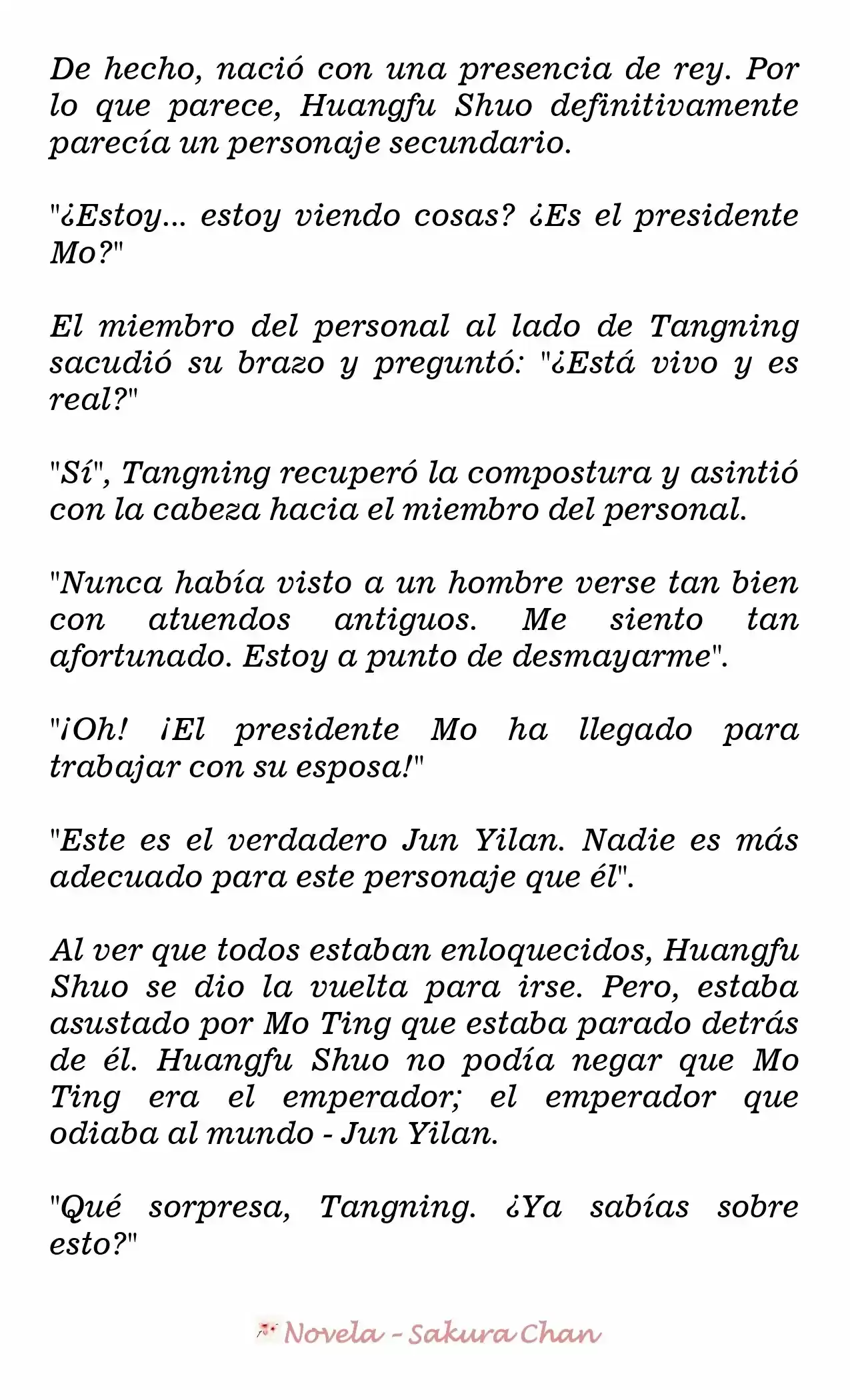 De hecho, nació con una presencia de rey. Por lo que parece, Huangfu Shuo definitivamente parecía un personaje secundario.

"¿Estoy... estoy viendo cosas? ¿Es el presidente Mo?"

El miembro del personal al lado de Tangning sacudió su brazo y preguntó: "¿Está vivo y es real?"

"Sí", Tangning recuperó la compostura y asintió con la cabeza hacia el miembro del personal.

"Nunca había visto a un hombre verse tan bien con atuendos antiguos. Me siento tan afortunado. Estoy a punto de desmayarme".

"¡Oh! ¡El presidente Mo ha llegado para trabajar con su esposa!"

"Este es el verdadero Jun Yilan. Nadie es más adecuado para este personaje que él".

Al ver que todos estaban enloquecidos, Huangfu Shuo se dio la vuelta para irse. Pero, estaba asustado por Mo Ting que estaba parado detrás de él. Huangfu Shuo no podía negar que Mo Ting era el emperador; el emperador que odiaba al mundo - Jun Yilan.

"Qué sorpresa, Tangning. ¿Ya sabías sobre esto?"

Novela - Sakura Chan